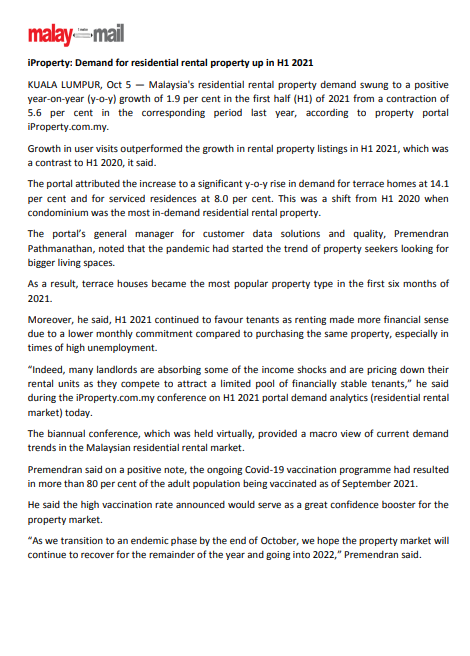 malay mail

iProperty: Demand for residential rental property up in H1 2021

KUALA LUMPUR, Oct 5 — Malaysia's residential rental property demand swung to a positive year-on-year (y-o-y) growth of 1.9 per cent in the first half (H1) of 2021 from a contraction of 5.6 per cent in the corresponding period last year, according to property portal iProperty.com.my.

Growth in user visits outperformed the growth in rental property listings in H1 2021, which was a contrast to H1 2020, it said.

The portal attributed the increase to a significant y-o-y rise in demand for terrace homes at 14.1 per cent and for serviced residences at 8.0 per cent. This was a shift from H1 2020 when condominium was the most in-demand residential rental property.

The portal's general manager for customer data solutions and quality, Premendran Pathmanathan, noted that the pandemic had started the trend of property seekers looking for bigger living spaces.

As a result, terrace houses became the most popular property type in the first six months of 2021.

Moreover, he said, H1 2021 continued to favour tenants as renting made more financial sense due to a lower monthly commitment compared to purchasing the same property, especially in times of high unemployment.

"Indeed, many landlords are absorbing some of the income shocks and are pricing down their rental units as they compete to attract a limited pool of financially stable tenants," he said during the iProperty.com.my conference on H1 2021 portal demand analytics (residential rental market) today.

The biannual conference, which was held virtually, provided a macro view of current demand trends in the Malaysian residential rental market.

Premendran said on a positive note, the ongoing Covid-19 vaccination programme had resulted in more than 80 per cent of the adult population being vaccinated as of September 2021.

He said the high vaccination rate announced would serve as a great confidence booster for the property market.

"As we transition to an endemic phase by the end of October, we hope the property market will continue to recover for the remainder of the year and going into 2022," Premendran said.